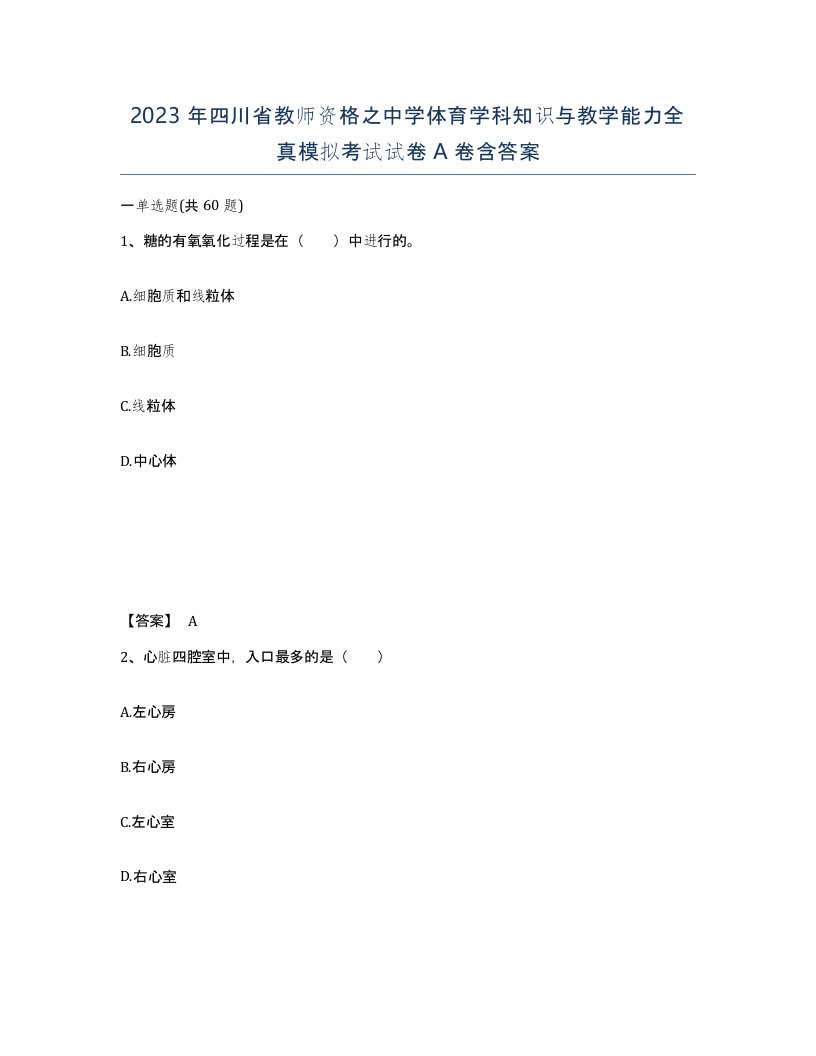 2023 年四川省教师资格之中学体育学科知识与教学能力全真模拟考试试卷 A 卷含答案

一单选题(共 60 题)

1、糖的有氧氧化过程是在（　　）中进行的。

A.细胞质和线粒体

B.细胞质

C.线粒体

D.中心体

【答案】 A

2、心脏四腔室中，入口最多的是（　　）

A.左心房

B.右心房

C.左心室

D.右心室